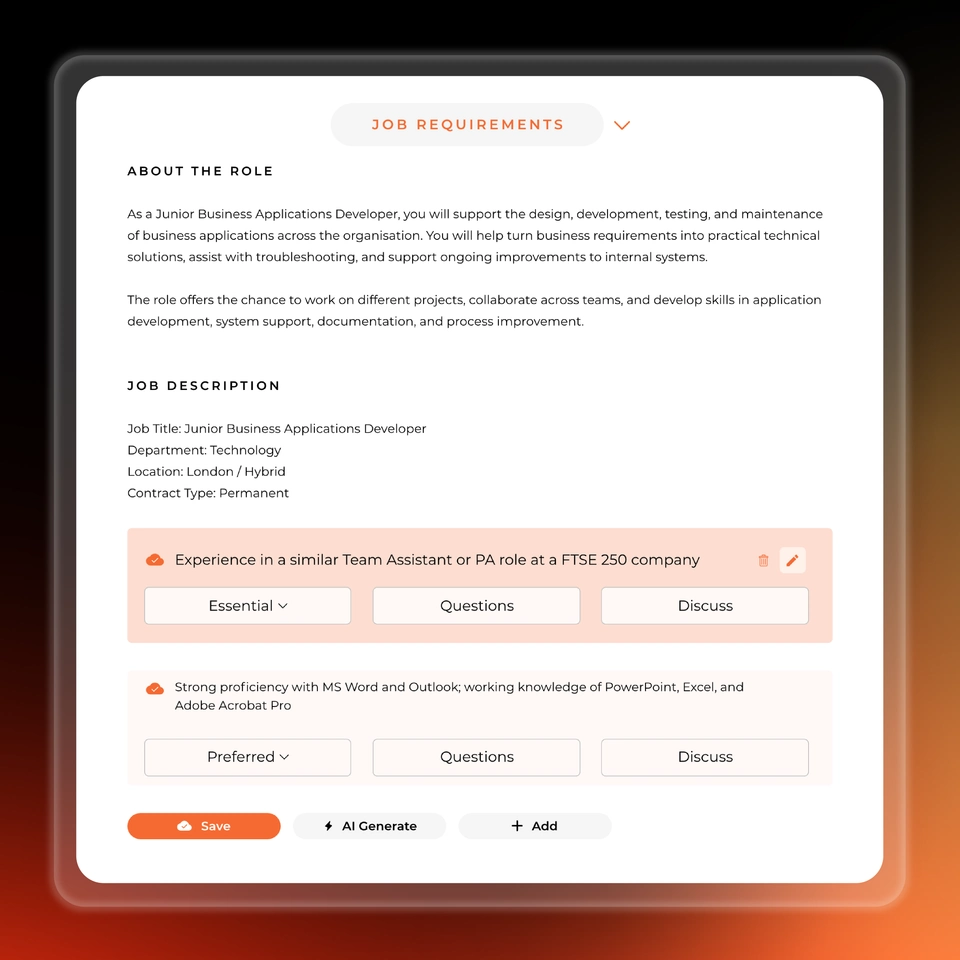 JOB REQUIREMENTS

ABOUT THE ROLE

As a Junior Business Applications Developer, you will support the design, development, testing, and maintenance of business applications across the organisation. You will help turn business requirements into practical technical solutions, assist with troubleshooting, and support ongoing improvements to internal systems.

The role offers the chance to work on different projects, collaborate across teams, and develop skills in application development, system support, documentation, and process improvement.

JOB DESCRIPTION

Job Title: Junior Business Applications Developer
Department: Technology
Location: London / Hybrid
Contract Type: Permanent

Experience in a similar Team Assistant or PA role at a FTSE 250 company

Essential

Questions

Discuss

Strong proficiency with MS Word and Outlook; working knowledge of PowerPoint, Excel, and Adobe Acrobat Pro

Preferred

Questions

Discuss

Save

AI Generate

Add